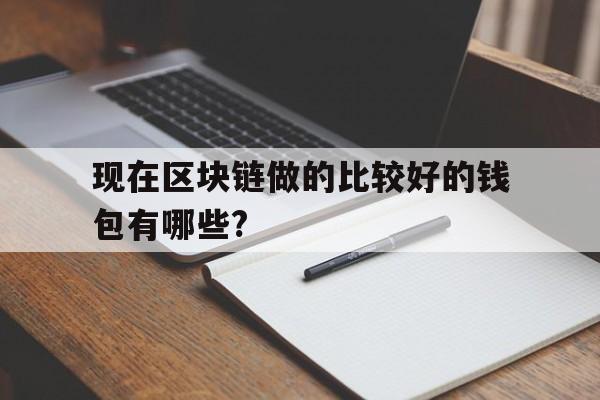 现在区块链做的比较好的钱包有哪些?